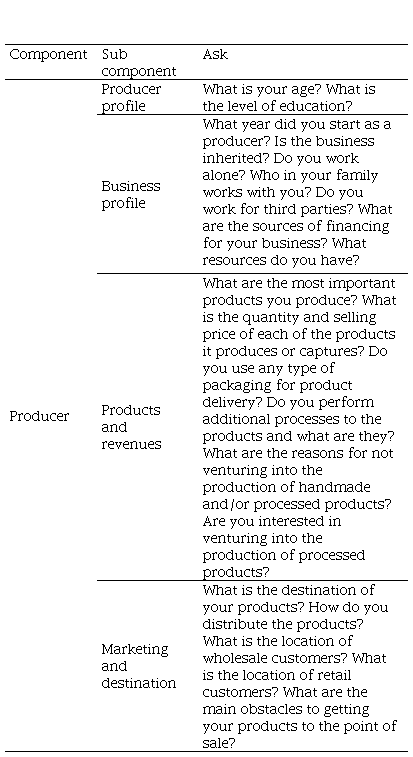 | Component | Sub component | Ask |
|---|---|---|
| Producer | Producer profile | What is your age? What is the level of education? |
| | Business profile | What year did you start as a producer? Is the business inherited? Do you work alone? Who in your family works with you? Do you work for third parties? What are the sources of financing for your business? What resources do you have? |
| | Products and revenues | What are the most important products you produce? What is the quantity and selling price of each of the products it produces or captures? Do you use any type of packaging for product delivery? Do you perform additional processes to the products and what are they? What are the reasons for not venturing into the production of handmade and/or processed products? Are you interested in venturing into the production of processed products? |
| | Marketing and destination | What is the destination of your products? How do you distribute the products? What is the location of wholesale customers? What is the location of retail customers? What are the main obstacles to getting your products to the point of sale? |